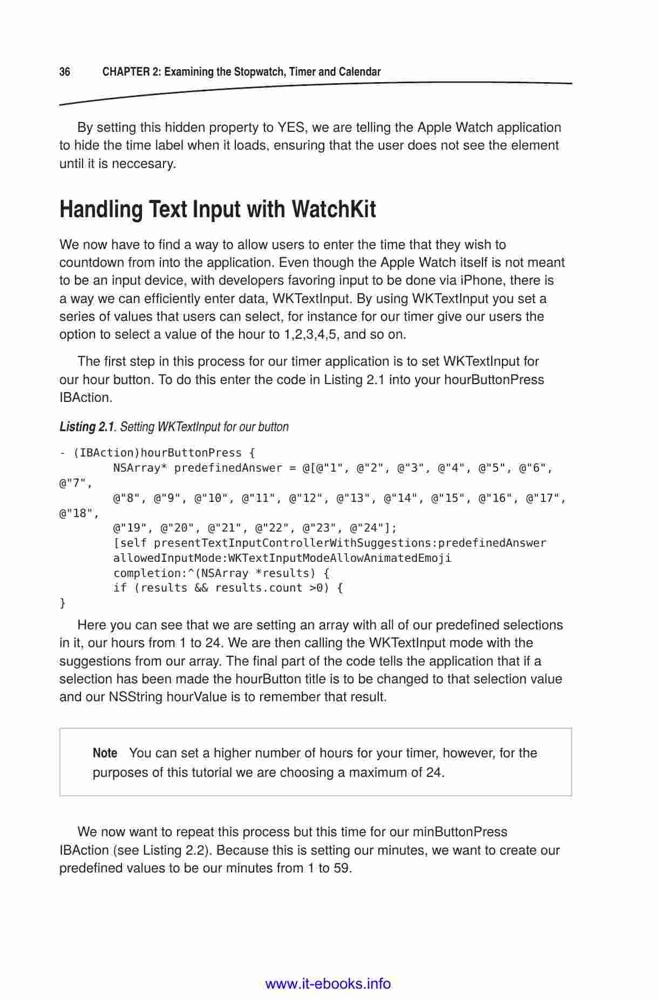 36 CHAPTER 2: Examining the Stopwatch, Timer and Calendar

By setting this hidden property to YES, we are telling the Apple Watch application to hide the time label when it loads, ensuring that the user does not see the element until it is neccesary.

Handling Text Input with WatchKit

We now have to find a way to allow users to enter the time that they wish to countdown from into the application. Even though the Apple Watch itself is not meant to be an input device, with developers favoring input to be done via iPhone, there is a way we can efficiently enter data, WKTextInput. By using WKTextInput you set a series of values that users can select, for instance for our timer give our users the option to select a value of the hour to 1,2,3,4,5, and so on.

The first step in this process for our timer application is to set WKTextInput for our hour button. To do this enter the code in Listing 2.1 into your hourButtonPress IBAction.

Listing 2.1. Setting WKTextInput for our button

- (IBAction)hourButtonPress {
        NSArray* predefinedAnswer = @[@"1", @"2", @"3", @"4", @"5", @"6", @"7",
        @"8", @"9", @"10", @"11", @"12", @"13", @"14", @"15", @"16", @"17", @"18",
        @"19", @"20", @"21", @"22", @"23", @"24"];
        [self presentTextInputControllerWithSuggestions:predefinedAnswer
        allowedInputMode:WKTextInputModeAllowAnimatedEmoji
        completion:^(NSArray *results) {
        if (results && results.count >0) {
}

Here you can see that we are setting an array with all of our predefined selections in it, our hours from 1 to 24. We are then calling the WKTextInput mode with the suggestions from our array. The final part of the code tells the application that if a selection has been made the hourButton title is to be changed to that selection value and our NSString hourValue is to remember that result.

Note You can set a higher number of hours for your timer, however, for the purposes of this tutorial we are choosing a maximum of 24.

We now want to repeat this process but this time for our minButtonPress IBAction (see Listing 2.2). Because this is setting our minutes, we want to create our predefined values to be our minutes from 1 to 59.

www.it-ebooks.info